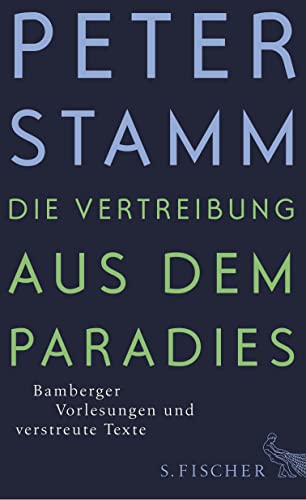 PETER STAMM

DIE VERTREIBUNG AUS DEM PARADIES

Bamberger Vorlesungen und verstreute Texte

S. FISCHER